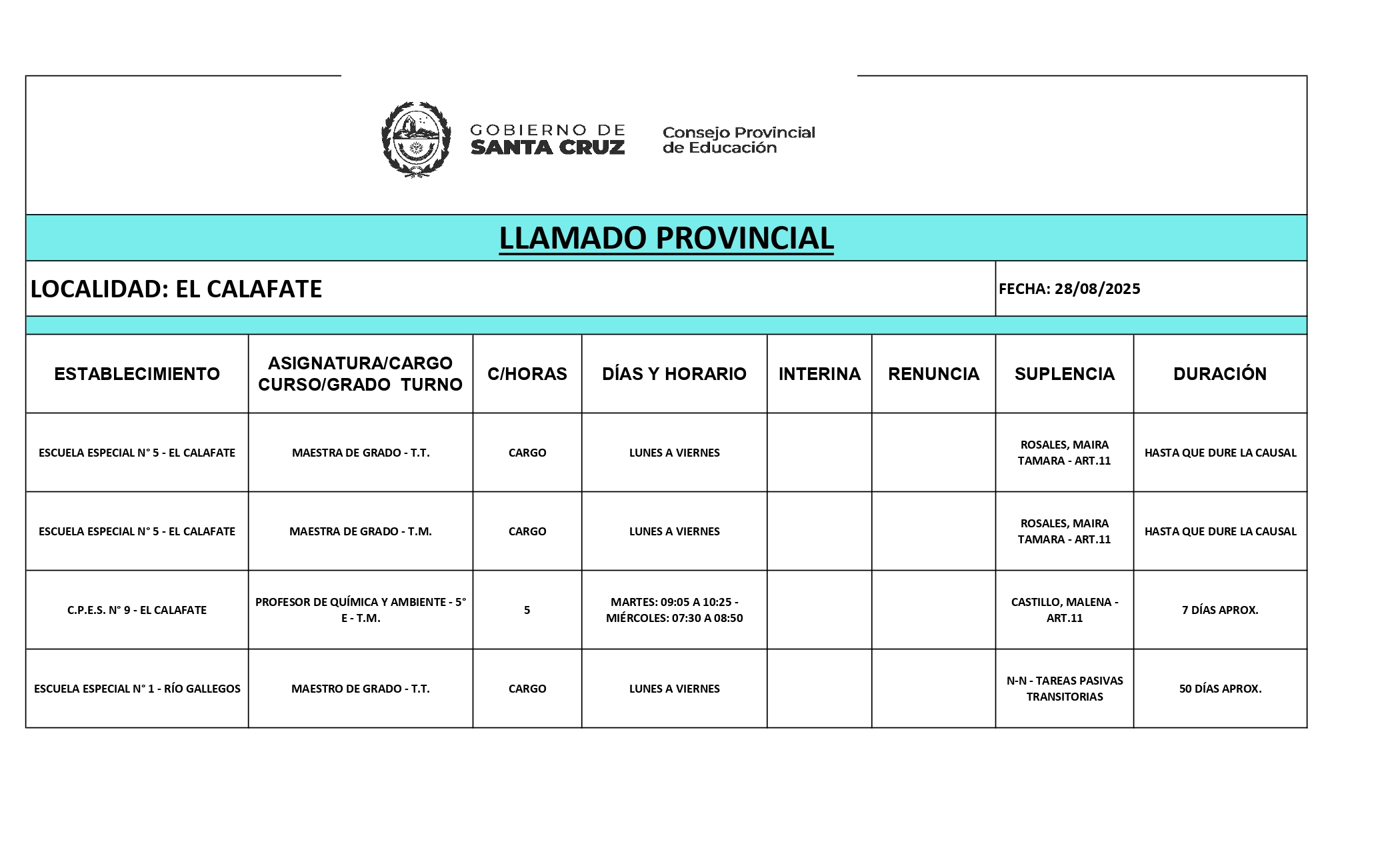 GOBIERNO DE SANTA CRUZ

Consejo Provincial de Educación

LLAMADO PROVINCIAL

LOCALIDAD: EL CALAFATE

FECHA: 28/08/2025

| ESTABLECIMIENTO | ASIGNATURA/CARGO CURSO/GRADO TURNO | C/HORAS | DÍAS Y HORARIO | INTERINA | RENUNCIA | SUPLENCIA | DURACIÓN |
|---|---|---|---|---|---|---|---|
| ESCUELA ESPECIAL N° 5 - EL CALAFATE | MAESTRA DE GRADO - T.T. | CARGO | LUNES A VIERNES | | | ROSALES, MAIRA TAMARA - ART.11 | HASTA QUE DURE LA CAUSAL |
| ESCUELA ESPECIAL N° 5 - EL CALAFATE | MAESTRA DE GRADO - T.M. | CARGO | LUNES A VIERNES | | | ROSALES, MAIRA TAMARA - ART.11 | HASTA QUE DURE LA CAUSAL |
| C.P.E.S. N° 9 - EL CALAFATE | PROFESOR DE QUÍMICA Y AMBIENTE - 5° E - T.M. | 5 | MARTES: 09:05 A 10:25 - MIÉRCOLES: 07:30 A 08:50 | | | CASTILLO, MALENA - ART.11 | 7 DÍAS APROX. |
| ESCUELA ESPECIAL N° 1 - RÍO GALLEGOS | MAESTRO DE GRADO - T.T. | CARGO | LUNES A VIERNES | | | N-N - TAREAS PASIVAS TRANSITORIAS | 50 DÍAS APROX. |